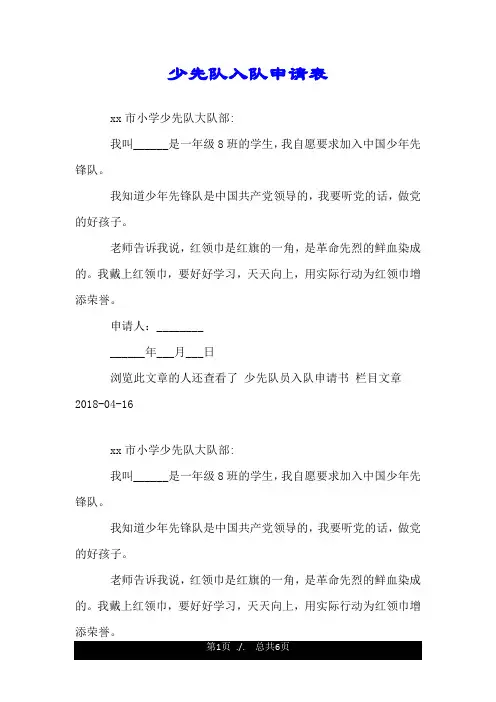 少先队入队申请表

xx 市小学少先队大队部:

我叫______是一年级 8 班的学生，我自愿要求加入中国少年先锋队。

我知道少年先锋队是中国共产党领导的，我要听党的话，做党的好孩子。

老师告诉我说，红领巾是红旗的一角，是革命先烈的鲜血染成的。我戴上红领巾，要好好学习，天天向上，用实际行动为红领巾增添荣誉。

申请人：________

______年___月___日

浏览此文章的人还查看了 少先队员入队申请书 栏目文章 2018-04-16

xx 市小学少先队大队部:

我叫______是一年级 8 班的学生，我自愿要求加入中国少年先锋队。

我知道少年先锋队是中国共产党领导的，我要听党的话，做党的好孩子。

老师告诉我说，红领巾是红旗的一角，是革命先烈的鲜血染成的。我戴上红领巾，要好好学习，天天向上，用实际行动为红领巾增添荣誉。

第1页 ./. 总共6页